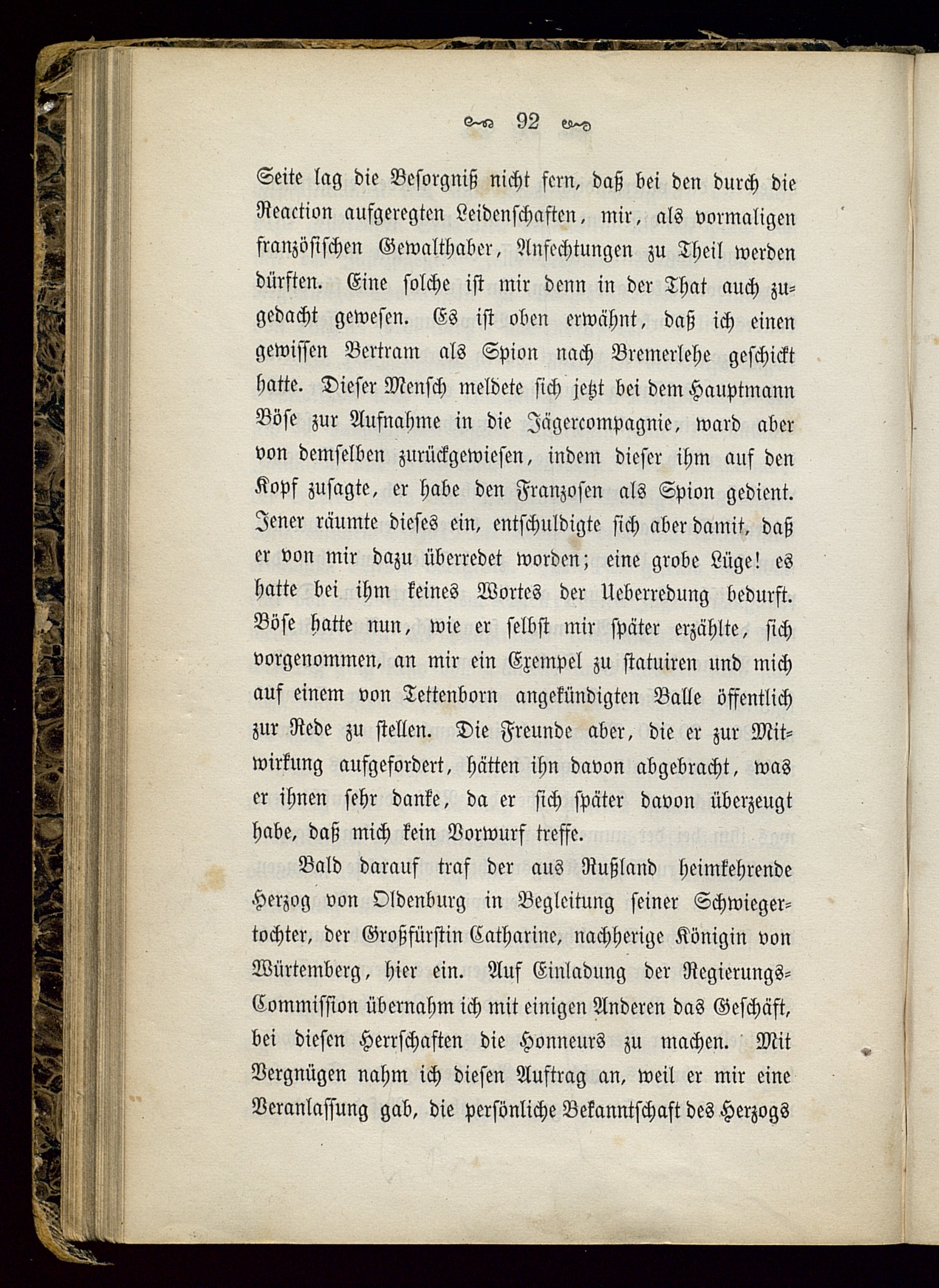 92

Seite lag die Besorgniß nicht fern, daß bei den durch die Reaction aufgeregten Leidenschaften, mir, als vormaligen französischen Gewalthaber, Anfechtungen zu Theil werden dürften. Eine solche ist mir denn in der That auch zugedacht gewesen. Es ist oben erwähnt, daß ich einen gewissen Bertram als Spion nach Bremerlehe geschickt hatte. Dieser Mensch meldete sich jetzt bei dem Hauptmann Böse zur Aufnahme in die Jägercompagnie, ward aber von demselben zurückgewiesen, indem dieser ihm auf den Kopf zusagte, er habe den Franzosen als Spion gedient. Jener räumte dieses ein, entschuldigte sich aber damit, daß er von mir dazu überredet worden; eine grobe Lüge! es hatte bei ihm keines Wortes der Ueberredung bedurft. Böse hatte nun, wie er selbst mir später erzählte, sich vorgenommen, an mir ein Exempel zu statuiren und mich auf einem von Tettenborn angekündigten Balle öffentlich zur Rede zu stellen. Die Freunde aber, die er zur Mitwirkung aufgefordert, hätten ihn davon abgebracht, was er ihnen sehr danke, da er sich später davon überzeugt habe, daß mich kein Vorwurf treffe.

Bald darauf traf der aus Rußland heimkehrende Herzog von Oldenburg in Begleitung seiner Schwiegertochter, der Großfürstin Catharine, nachherige Königin von Würtemberg, hier ein. Auf Einladung der Regierungs-Commission übernahm ich mit einigen Anderen das Geschäft, bei diesen Herrschaften die Honneurs zu machen. Mit Vergnügen nahm ich diesen Auftrag an, weil er mir eine Veranlassung gab, die persönliche Bekanntschaft des Herzogs